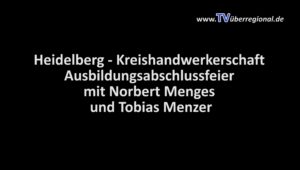 www.TVüberregional.de

Heidelberg - Kreishandwerkerschaft
Ausbildungsabschlussfeier
mit Norbert Menges
und Tobias Menzer